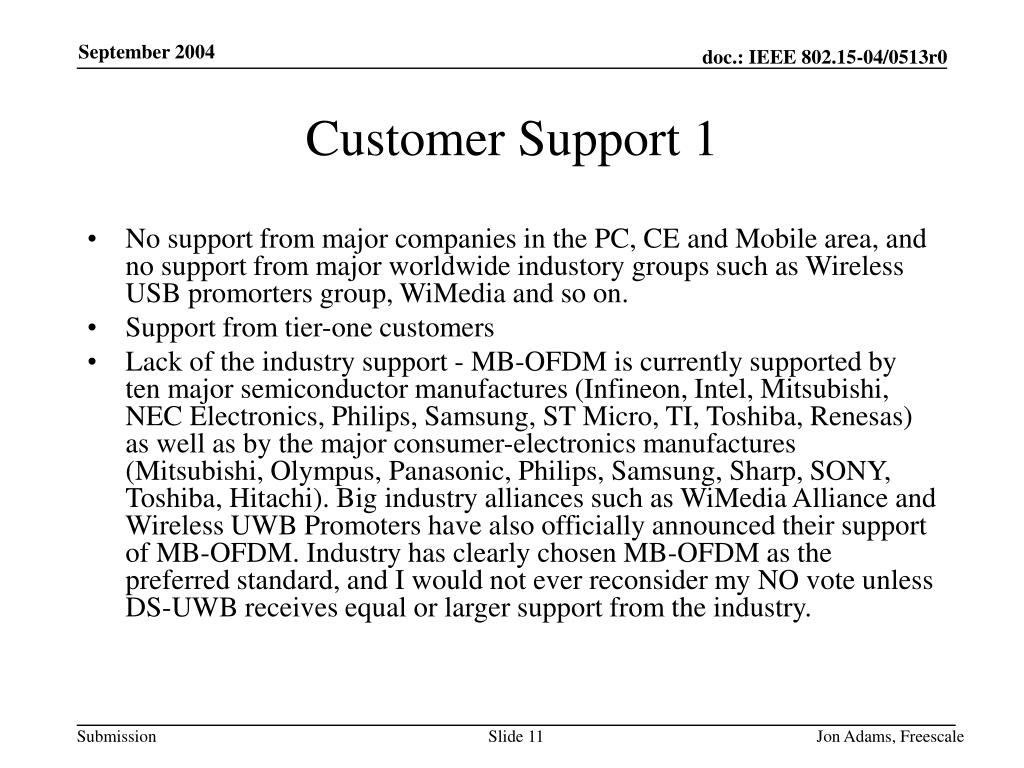 September 2004

doc.: IEEE 802.15-04/0513r0

Customer Support 1

• No support from major companies in the PC, CE and Mobile area, and no support from major worldwide industory groups such as Wireless USB promorters group, WiMedia and so on.
• Support from tier-one customers
• Lack of the industry support - MB-OFDM is currently supported by ten major semiconductor manufactures (Infineon, Intel, Mitsubishi, NEC Electronics, Philips, Samsung, ST Micro, TI, Toshiba, Renesas) as well as by the major consumer-electronics manufactures (Mitsubishi, Olympus, Panasonic, Philips, Samsung, Sharp, SONY, Toshiba, Hitachi). Big industry alliances such as WiMedia Alliance and Wireless UWB Promoters have also officially announced their support of MB-OFDM. Industry has clearly chosen MB-OFDM as the preferred standard, and I would not ever reconsider my NO vote unless DS-UWB receives equal or larger support from the industry.

Submission

Slide 11

Jon Adams, Freescale